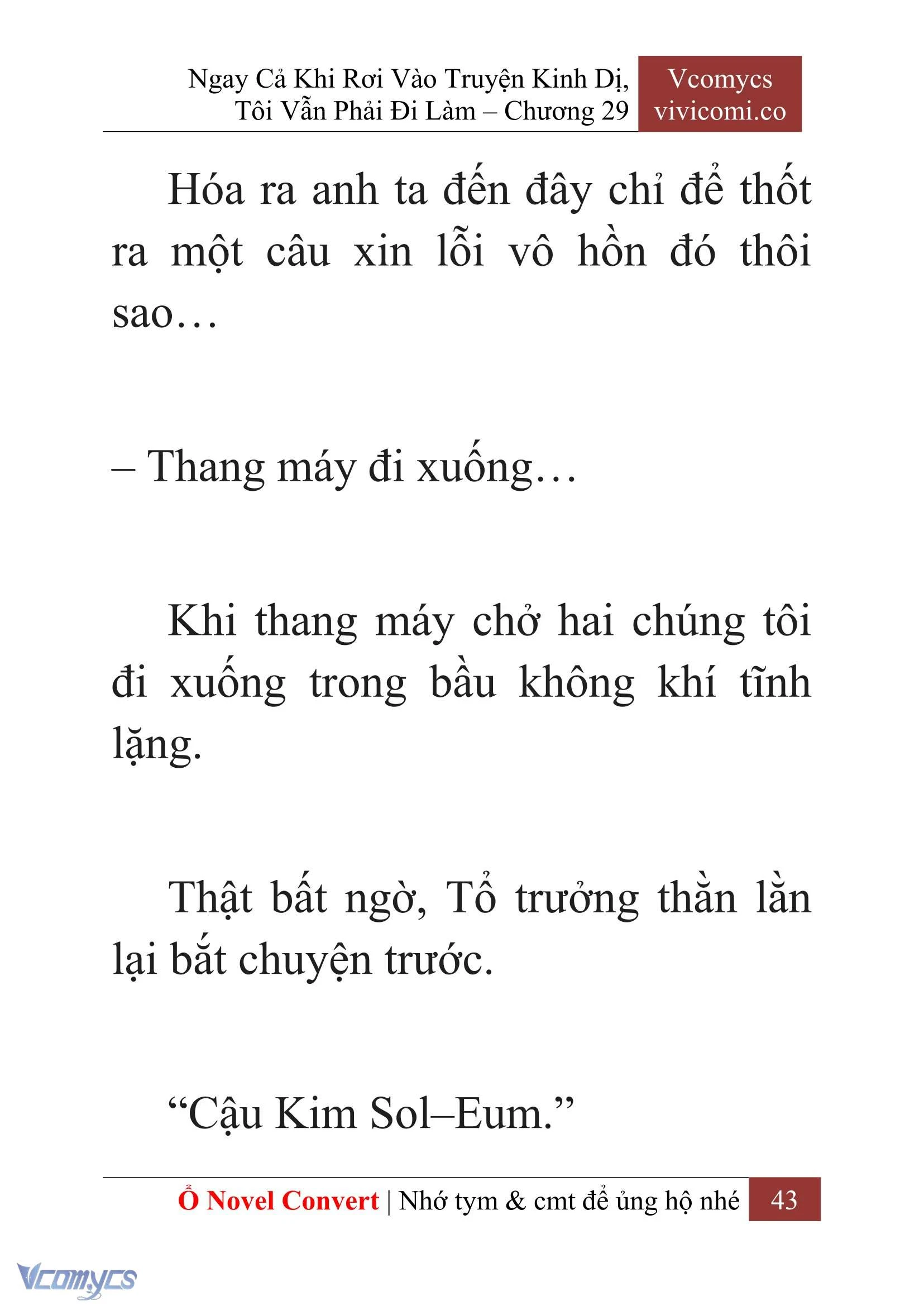 Ngay Cả Khi Rơi Vào Truyện Kinh Dị, Tôi Vẫn Phải Đi Làm – Chương 29

Vcomycs
vivicomi.co

Hóa ra anh ta đến đây chỉ để thốt ra một câu xin lỗi vô hồn đó thôi sao…

– Thang máy đi xuống…

Khi thang máy chở hai chúng tôi đi xuống trong bầu không khí tĩnh lặng.

Thật bất ngờ, Tổ trưởng thằn lằn lại bắt chuyện trước.

“Cậu Kim Sol–Eum.”

Ổ Novel Convert | Nhớ tym & cmt để ủng hộ nhé 43

Vcomycs